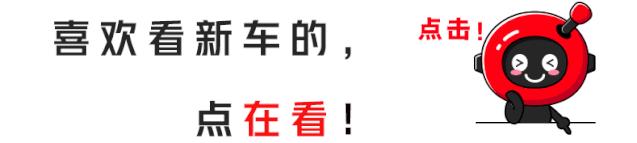 喜欢看新车的，

点在看！

点击！